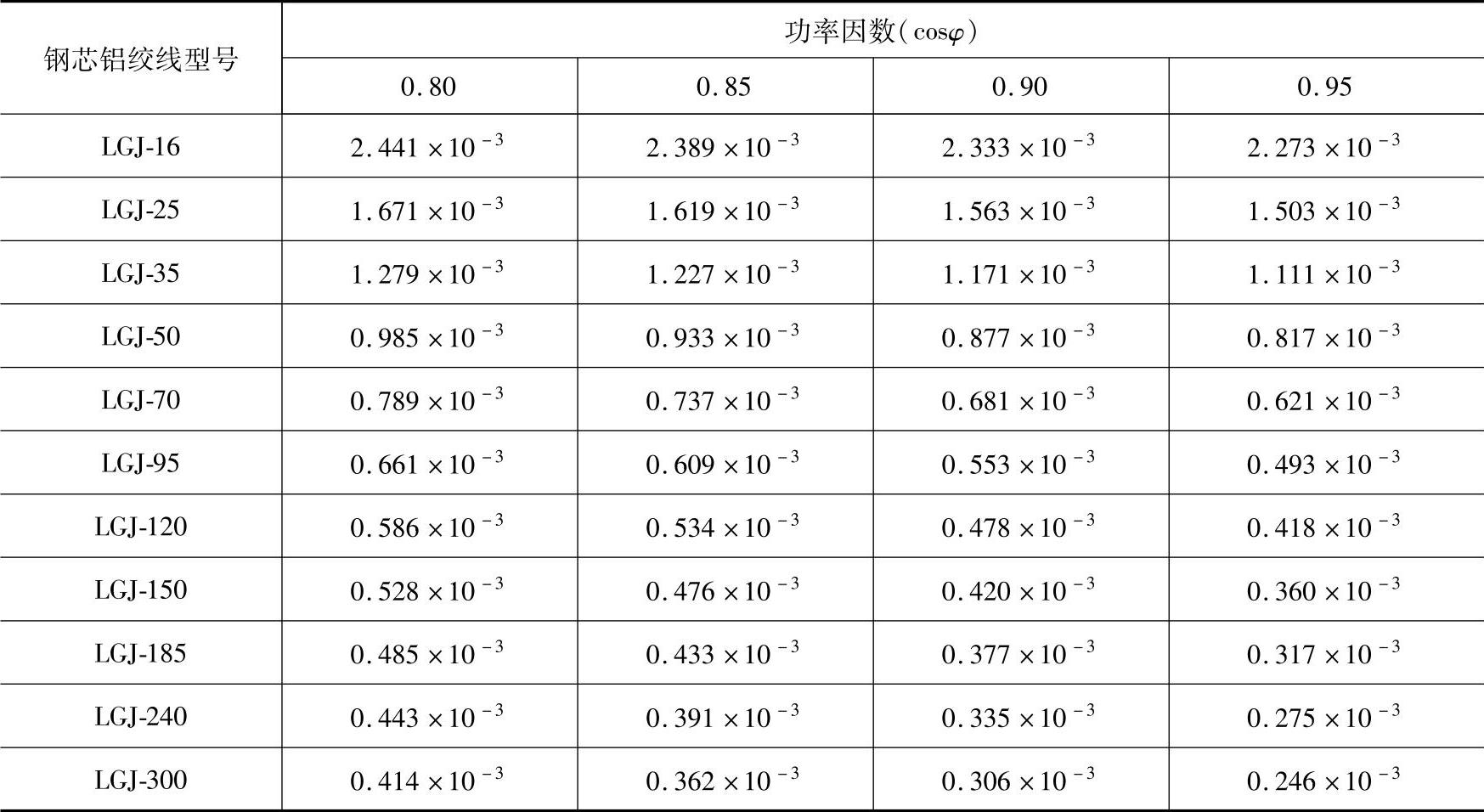 | 钢芯铝绞线型号 | 功率因数($\cos\varphi$) | | | |
|---|---|---|---|---|
| | 0.80 | 0.85 | 0.90 | 0.95 |
| LGJ-16 | $2.441\times10^{-3}$ | $2.389\times10^{-3}$ | $2.333\times10^{-3}$ | $2.273\times10^{-3}$ |
| LGJ-25 | $1.671\times10^{-3}$ | $1.619\times10^{-3}$ | $1.563\times10^{-3}$ | $1.503\times10^{-3}$ |
| LGJ-35 | $1.279\times10^{-3}$ | $1.227\times10^{-3}$ | $1.171\times10^{-3}$ | $1.111\times10^{-3}$ |
| LGJ-50 | $0.985\times10^{-3}$ | $0.933\times10^{-3}$ | $0.877\times10^{-3}$ | $0.817\times10^{-3}$ |
| LGJ-70 | $0.789\times10^{-3}$ | $0.737\times10^{-3}$ | $0.681\times10^{-3}$ | $0.621\times10^{-3}$ |
| LGJ-95 | $0.661\times10^{-3}$ | $0.609\times10^{-3}$ | $0.553\times10^{-3}$ | $0.493\times10^{-3}$ |
| LGJ-120 | $0.586\times10^{-3}$ | $0.534\times10^{-3}$ | $0.478\times10^{-3}$ | $0.418\times10^{-3}$ |
| LGJ-150 | $0.528\times10^{-3}$ | $0.476\times10^{-3}$ | $0.420\times10^{-3}$ | $0.360\times10^{-3}$ |
| LGJ-185 | $0.485\times10^{-3}$ | $0.433\times10^{-3}$ | $0.377\times10^{-3}$ | $0.317\times10^{-3}$ |
| LGJ-240 | $0.443\times10^{-3}$ | $0.391\times10^{-3}$ | $0.335\times10^{-3}$ | $0.275\times10^{-3}$ |
| LGJ-300 | $0.414\times10^{-3}$ | $0.362\times10^{-3}$ | $0.306\times10^{-3}$ | $0.246\times10^{-3}$ |